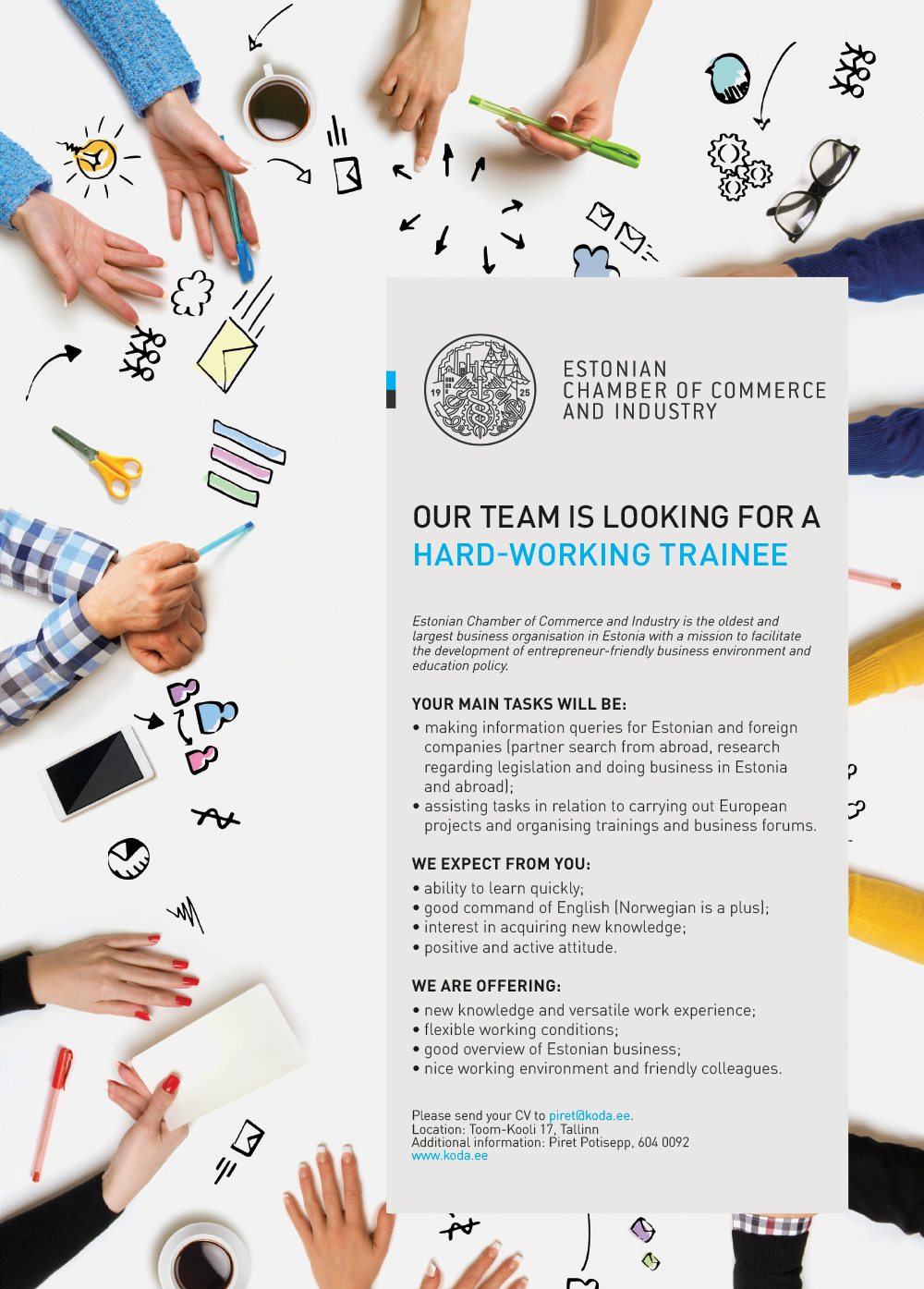 19 25

ESTONIAN
CHAMBER OF COMMERCE
AND INDUSTRY

OUR TEAM IS LOOKING FOR A
HARD-WORKING TRAINEE

Estonian Chamber of Commerce and Industry is the oldest and largest business organisation in Estonia with a mission to facilitate the development of entrepreneur-friendly business environment and education policy.

YOUR MAIN TASKS WILL BE:
• making information queries for Estonian and foreign companies (partner search from abroad, research regarding legislation and doing business in Estonia and abroad);
• assisting tasks in relation to carrying out European projects and organising trainings and business forums.

WE EXPECT FROM YOU:
• ability to learn quickly;
• good command of English (Norwegian is a plus);
• interest in acquiring new knowledge;
• positive and active attitude.

WE ARE OFFERING:
• new knowledge and versatile work experience;
• flexible working conditions;
• good overview of Estonian business;
• nice working environment and friendly colleagues.

Please send your CV to piret@koda.ee.
Location: Toom-Kooli 17, Tallinn
Additional information: Piret Potisepp, 604 0092
www.koda.ee